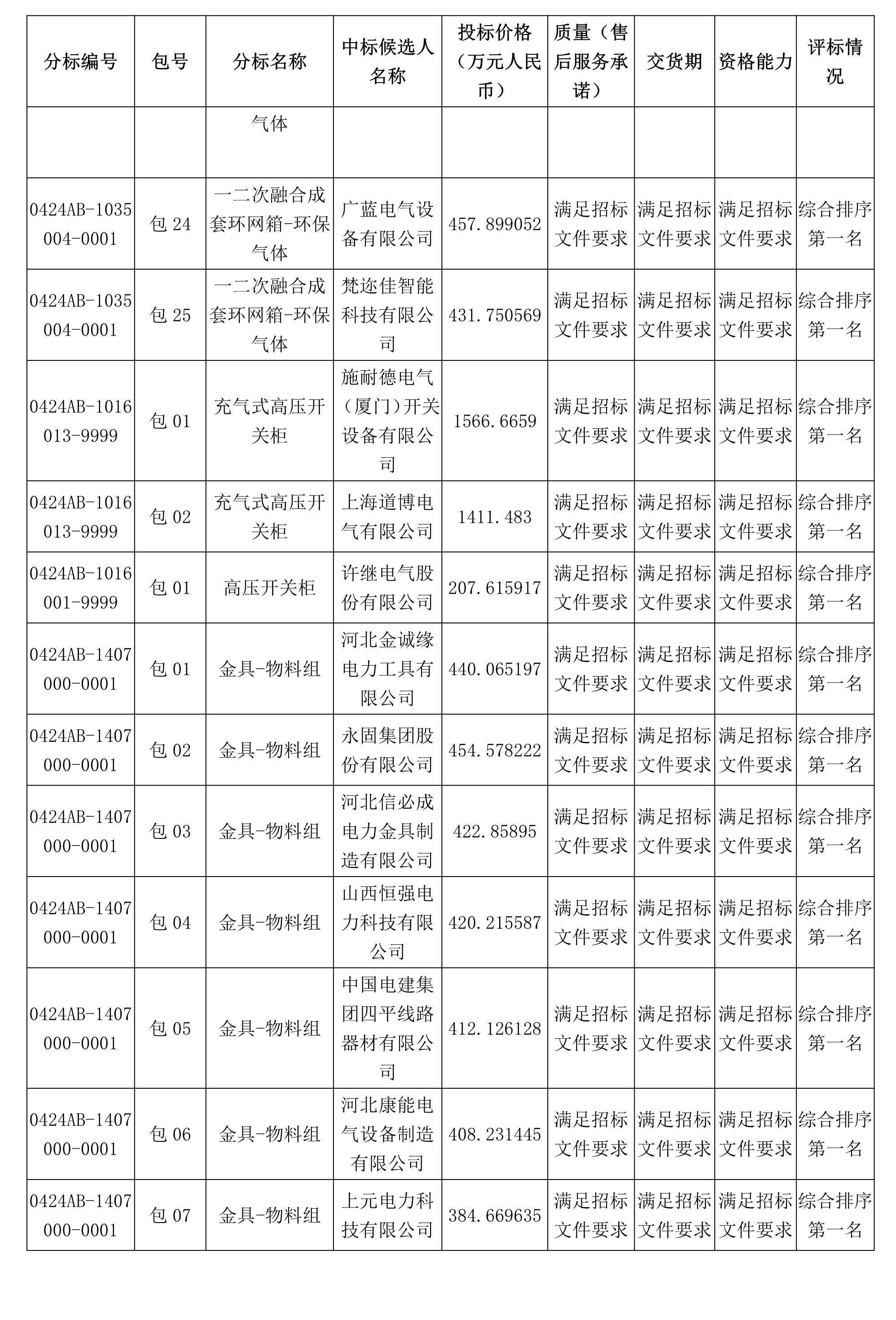 | 分标编号 | 包号 | 分标名称 | 中标候选人名称 | 投标价格（万元人民币） | 质量（售后服务承诺） | 交货期 | 资格能力 | 评标情况 |
|---|---|---|---|---|---|---|---|---|
| | | 气体 | | | | | | |
| 0424AB-1035004-0001 | 包 24 | 一二次融合成套环网箱-环保气体 | 广蓝电气设备有限公司 | 457.899052 | 满足招标文件要求 | 满足招标文件要求 | 满足招标文件要求 | 综合排序第一名 |
| 0424AB-1035004-0001 | 包 25 | 一二次融合成套环网箱-环保气体 | 梵迩佳智能科技有限公司 | 431.750569 | 满足招标文件要求 | 满足招标文件要求 | 满足招标文件要求 | 综合排序第一名 |
| 0424AB-1016013-9999 | 包 01 | 充气式高压开关柜 | 施耐德电气（厦门）开关设备有限公司 | 1566.6659 | 满足招标文件要求 | 满足招标文件要求 | 满足招标文件要求 | 综合排序第一名 |
| 0424AB-1016013-9999 | 包 02 | 充气式高压开关柜 | 上海道博电气有限公司 | 1411.483 | 满足招标文件要求 | 满足招标文件要求 | 满足招标文件要求 | 综合排序第一名 |
| 0424AB-1016001-9999 | 包 01 | 高压开关柜 | 许继电气股份有限公司 | 207.615917 | 满足招标文件要求 | 满足招标文件要求 | 满足招标文件要求 | 综合排序第一名 |
| 0424AB-1407000-0001 | 包 01 | 金具-物料组 | 河北金诚缘电力工具有限公司 | 440.065197 | 满足招标文件要求 | 满足招标文件要求 | 满足招标文件要求 | 综合排序第一名 |
| 0424AB-1407000-0001 | 包 02 | 金具-物料组 | 永固集团股份有限公司 | 454.578222 | 满足招标文件要求 | 满足招标文件要求 | 满足招标文件要求 | 综合排序第一名 |
| 0424AB-1407000-0001 | 包 03 | 金具-物料组 | 河北信必成电力金具制造有限公司 | 422.85895 | 满足招标文件要求 | 满足招标文件要求 | 满足招标文件要求 | 综合排序第一名 |
| 0424AB-1407000-0001 | 包 04 | 金具-物料组 | 山西恒强电力科技有限公司 | 420.215587 | 满足招标文件要求 | 满足招标文件要求 | 满足招标文件要求 | 综合排序第一名 |
| 0424AB-1407000-0001 | 包 05 | 金具-物料组 | 中国电建集团四平线路器材有限公司 | 412.126128 | 满足招标文件要求 | 满足招标文件要求 | 满足招标文件要求 | 综合排序第一名 |
| 0424AB-1407000-0001 | 包 06 | 金具-物料组 | 河北康能电气设备制造有限公司 | 408.231445 | 满足招标文件要求 | 满足招标文件要求 | 满足招标文件要求 | 综合排序第一名 |
| 0424AB-1407000-0001 | 包 07 | 金具-物料组 | 上元电力科技有限公司 | 384.669635 | 满足招标文件要求 | 满足招标文件要求 | 满足招标文件要求 | 综合排序第一名 |